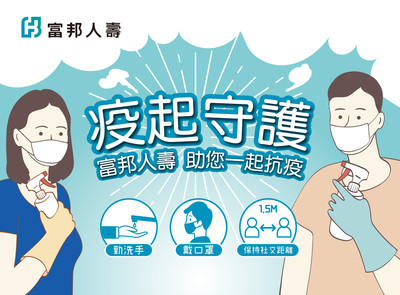 富邦人壽

疫起守護
富邦人壽 助您一起抗疫

勤洗手

戴口罩

1.5M
保持社交距離